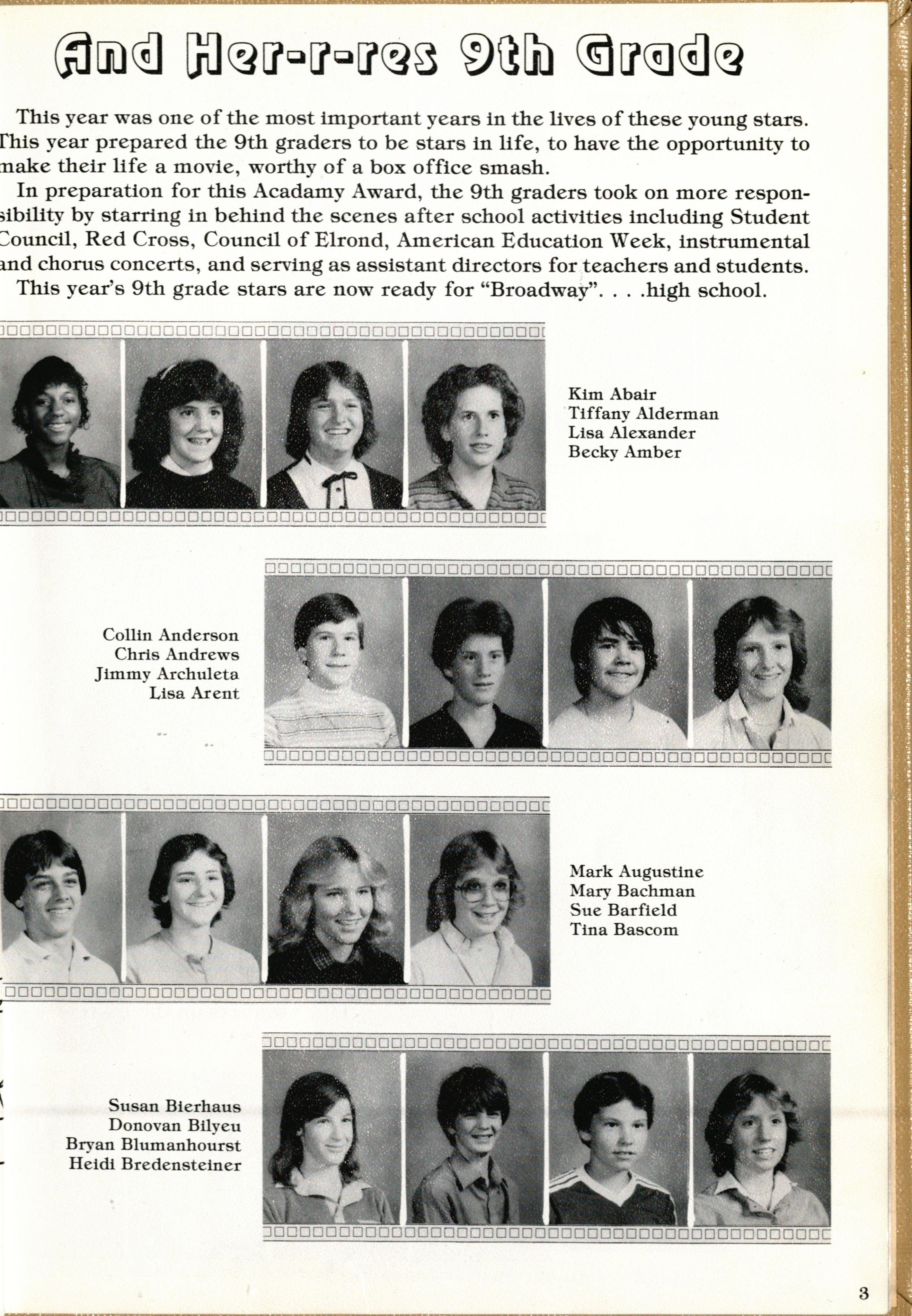 And Her-r-res 9th Grade

This year was one of the most important years in the lives of these young stars. This year prepared the 9th graders to be stars in life, to have the opportunity to make their life a movie, worthy of a box office smash.

In preparation for this Acadamy Award, the 9th graders took on more responsibility by starring in behind the scenes after school activities including Student Council, Red Cross, Council of Elrond, American Education Week, instrumental and chorus concerts, and serving as assistant directors for teachers and students.

This year's 9th grade stars are now ready for "Broadway". . . .high school.

Kim Abair
Tiffany Alderman
Lisa Alexander
Becky Amber

Collin Anderson
Chris Andrews
Jimmy Archuleta
Lisa Arent

Mark Augustine
Mary Bachman
Sue Barfield
Tina Bascom

Susan Bierhaus
Donovan Bilyeu
Bryan Blumanhourst
Heidi Bredensteiner

3